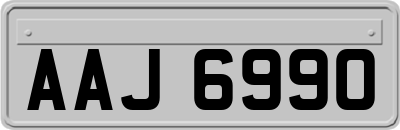 AAJ 6990